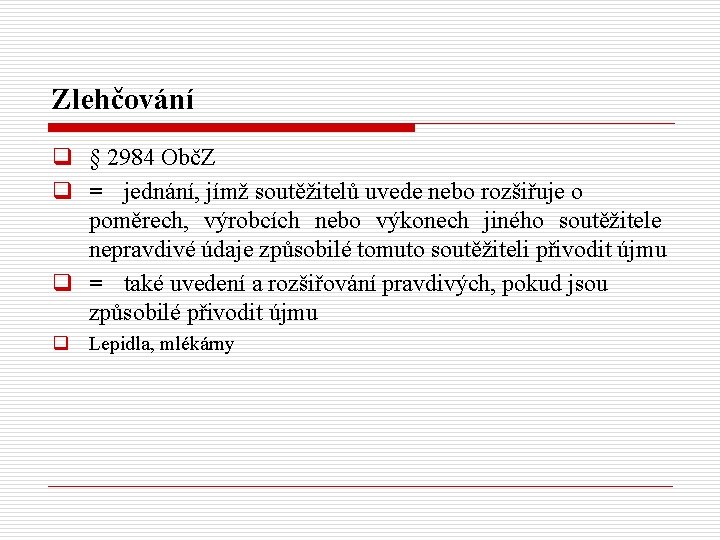 Zlehčování

§ 2984 ObčZ

= jednání, jímž soutěžitelů uvede nebo rozšiřuje o poměrech, výrobcích nebo výkonech jiného soutěžitele nepravdivé údaje způsobilé tomuto soutěžiteli přivodit újmu

= také uvedení a rozšiřování pravdivých, pokud jsou způsobilé přivodit újmu

Lepidla, mlékárny